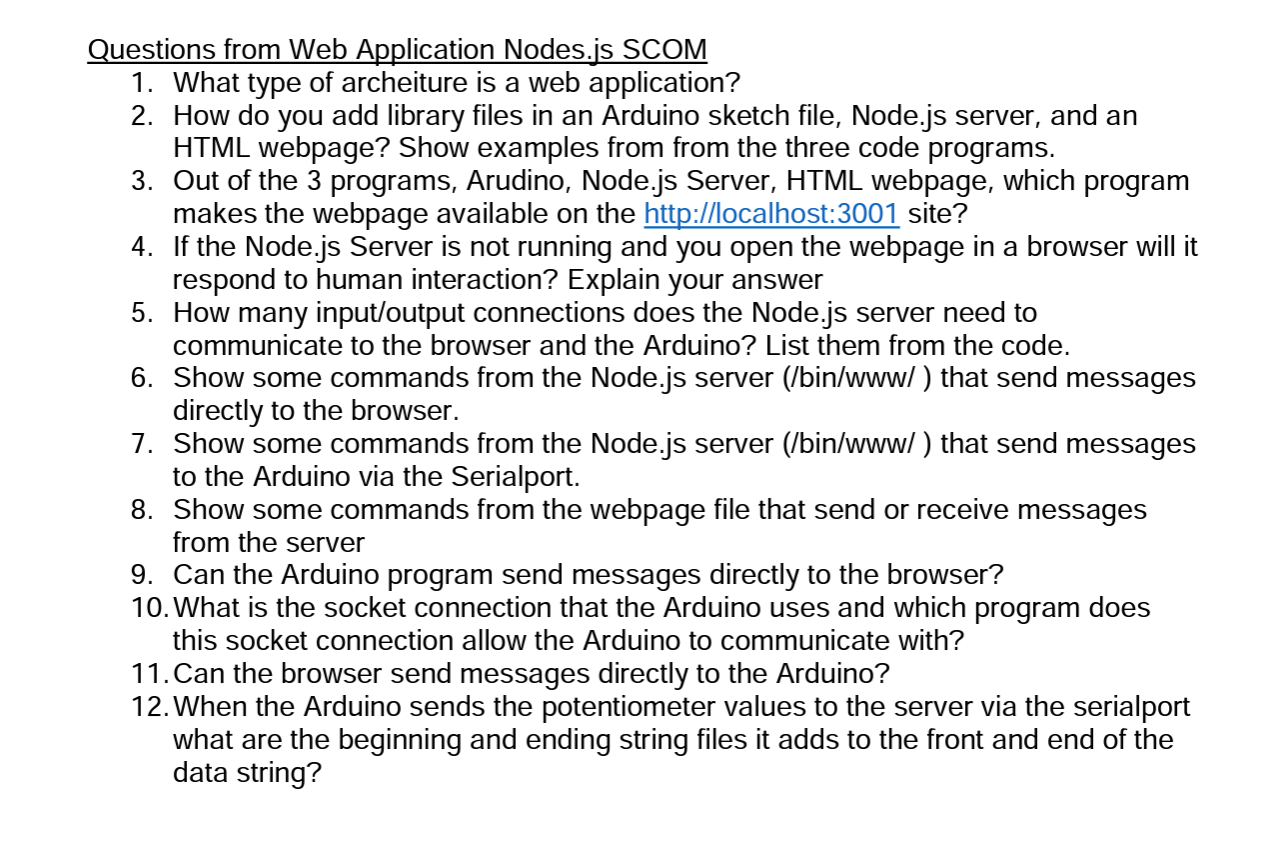 Questions from Web Application Nodes.js SCOM

1. What type of archeiture is a web application?
2. How do you add library files in an Arduino sketch file, Node.js server, and an HTML webpage? Show examples from from the three code programs.
3. Out of the 3 programs, Arudino, Node.js Server, HTML webpage, which program makes the webpage available on the http://localhost:3001 site?
4. If the Node.js Server is not running and you open the webpage in a browser will it respond to human interaction? Explain your answer
5. How many input/output connections does the Node.js server need to communicate to the browser and the Arduino? List them from the code.
6. Show some commands from the Node.js server (/bin/www/ ) that send messages directly to the browser.
7. Show some commands from the Node.js server (/bin/www/ ) that send messages to the Arduino via the Serialport.
8. Show some commands from the webpage file that send or receive messages from the server
9. Can the Arduino program send messages directly to the browser?
10. What is the socket connection that the Arduino uses and which program does this socket connection allow the Arduino to communicate with?
11. Can the browser send messages directly to the Arduino?
12. When the Arduino sends the potentiometer values to the server via the serialport what are the beginning and ending string files it adds to the front and end of the data string?